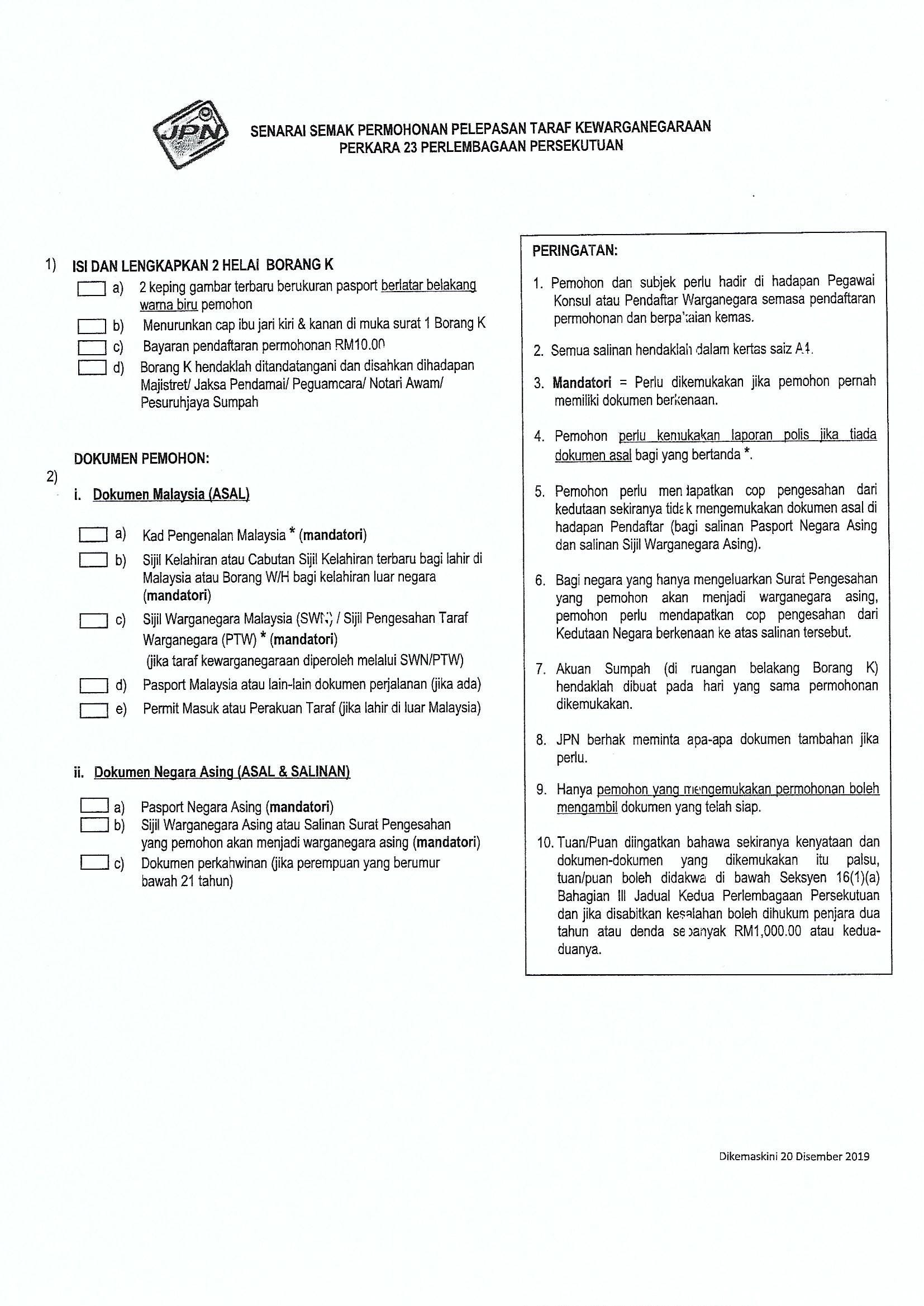 JPN

SENARAI SEMAK PERMOHONAN PELEPASAN TARAF KEWARGANEGARAAN
PERKARA 23 PERLEMBAGAAN PERSEKUTUAN

1) ISI DAN LENGKAPKAN 2 HELAI BORANG K

a) 2 keping gambar terbaru berukuran pasport berlatar belakang warna biru pemohon

b) Menurunkan cap ibu jari kiri & kanan di muka surat 1 Borang K

c) Bayaran pendaftaran permohonan RM10.00

d) Borang K hendaklah ditandatangani dan disahkan dihadapan Majistret/ Jaksa Pendamai/ Peguamcara/ Notari Awam/ Pesuruhjaya Sumpah

DOKUMEN PEMOHON:

2)

i. Dokumen Malaysia (ASAL)

a) Kad Pengenalan Malaysia * (mandatori)

b) Sijil Kelahiran atau Cabutan Sijil Kelahiran terbaru bagi lahir di Malaysia atau Borang W/H bagi kelahiran luar negara (mandatori)

c) Sijil Warganegara Malaysia (SWN) / Sijil Pengesahan Taraf Warganegara (PTW) * (mandatori) (jika taraf kewarganegaraan diperoleh melalui SWN/PTW)

d) Pasport Malaysia atau lain-lain dokumen perjalanan (jika ada)

e) Permit Masuk atau Perakuan Taraf (jika lahir di luar Malaysia)

ii. Dokumen Negara Asing (ASAL & SALINAN)

a) Pasport Negara Asing (mandatori)

b) Sijil Warganegara Asing atau Salinan Surat Pengesahan yang pemohon akan menjadi warganegara asing (mandatori)

c) Dokumen perkahwinan (jika perempuan yang berumur bawah 21 tahun)

PERINGATAN:

1. Pemohon dan subjek perlu hadir di hadapan Pegawai Konsul atau Pendaftar Warganegara semasa pendaftaran permohonan dan berpakaian kemas.

2. Semua salinan hendaklah dalam kertas saiz A4.

3. Mandatori = Perlu dikemukakan jika pemohon pernah memiliki dokumen berkenaan.

4. Pemohon perlu kemukakan laporan polis jika tiada dokumen asal bagi yang bertanda *.

5. Pemohon perlu mendapatkan cop pengesahan dari kedutaan sekiranya tidak mengemukakan dokumen asal di hadapan Pendaftar (bagi salinan Pasport Negara Asing dan salinan Sijil Warganegara Asing).

6. Bagi negara yang hanya mengeluarkan Surat Pengesahan yang pemohon akan menjadi warganegara asing, pemohon perlu mendapatkan cop pengesahan dari Kedutaan Negara berkenaan ke atas salinan tersebut.

7. Akuan Sumpah (di ruangan belakang Borang K) hendaklah dibuat pada hari yang sama permohonan dikemukakan.

8. JPN berhak meminta apa-apa dokumen tambahan jika perlu.

9. Hanya pemohon yang mengemukakan permohonan boleh mengambil dokumen yang telah siap.

10. Tuan/Puan diingatkan bahawa sekiranya kenyataan dan dokumen-dokumen yang dikemukakan itu palsu, tuan/puan boleh didakwa di bawah Seksyen 16(1)(a) Bahagian III Jadual Kedua Perlembagaan Persekutuan dan jika disabitkan kesalahan boleh dihukum penjara dua tahun atau denda sebanyak RM1,000.00 atau kedua-duanya.

Dikemaskini 20 Disember 2019